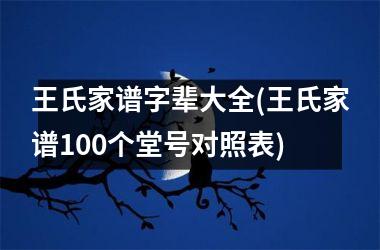 王氏家谱字辈大全(王氏家谱100个堂号对照表)